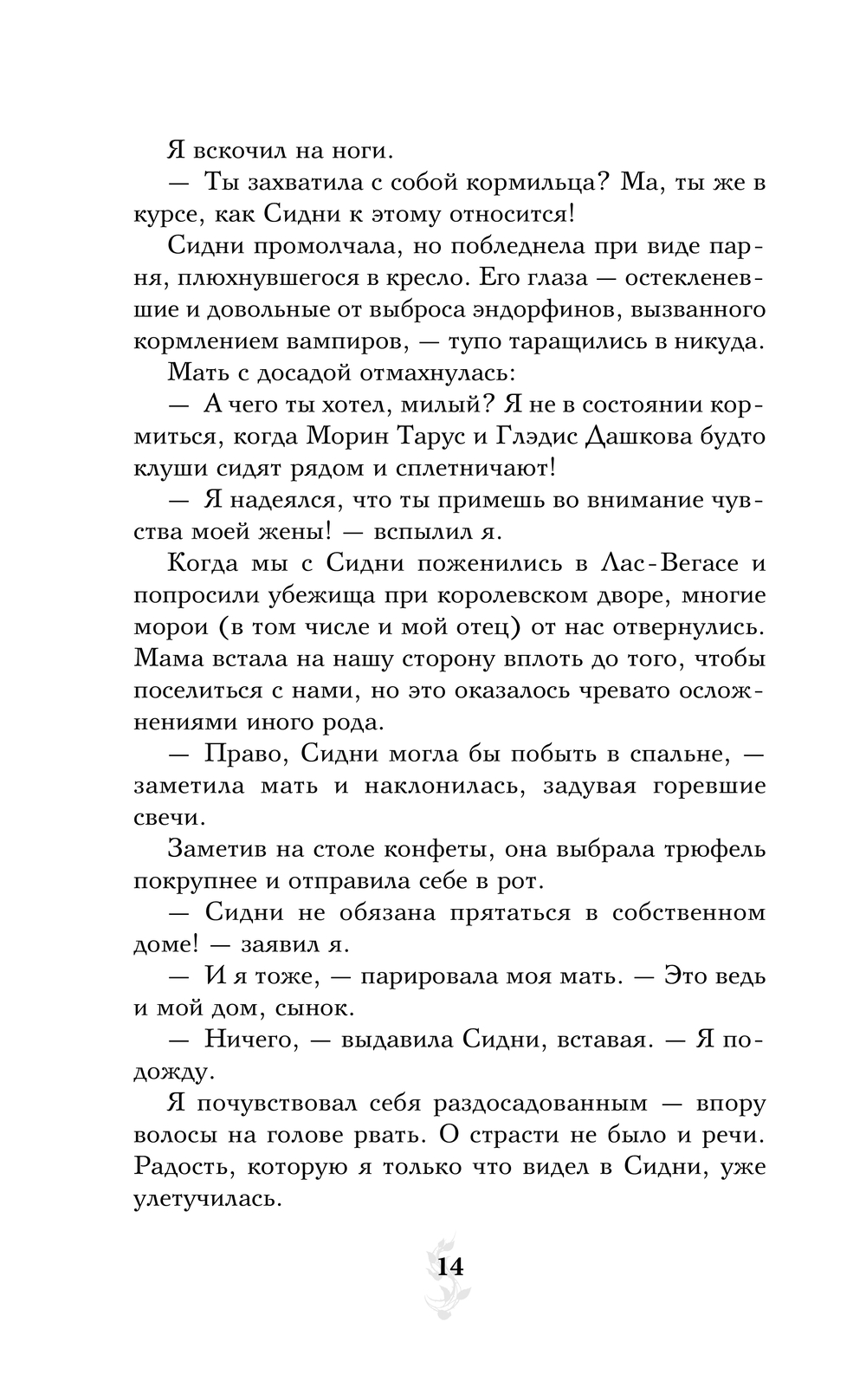 Я вскочил на ноги.

— Ты захватила с собой кормильца? Ма, ты же в курсе, как Сидни к этому относится!

Сидни промолчала, но побледнела при виде парня, плюхнувшегося в кресло. Его глаза — остекленевшие и довольные от выброса эндорфинов, вызванного кормлением вампиров, — тупо таращились в никуда.

Мать с досадой отмахнулась:

— А чего ты хотел, милый? Я не в состоянии кормиться, когда Морин Тарус и Глэдис Дашкова будто клуши сидят рядом и сплетничают!

— Я надеялся, что ты примешь во внимание чувства моей жены! — вспылил я.

Когда мы с Сидни поженились в Лас-Вегасе и попросили убежища при королевском дворе, многие морои (в том числе и мой отец) от нас отвернулись. Мама встала на нашу сторону вплоть до того, чтобы поселиться с нами, но это оказалось чревато осложнениями иного рода.

— Право, Сидни могла бы побыть в спальне, — заметила мать и наклонилась, задувая горевшие свечи.

Заметив на столе конфеты, она выбрала трюфель покрупнее и отправила себе в рот.

— Сидни не обязана прятаться в собственном доме! — заявил я.

— И я тоже, — парировала моя мать. — Это ведь и мой дом, сынок.

— Ничего, — выдавила Сидни, вставая. — Я подожду.

Я почувствовал себя раздосадованным — впору волосы на голове рвать. О страсти не было и речи. Радость, которую я только что видел в Сидни, уже улетучилась.

14